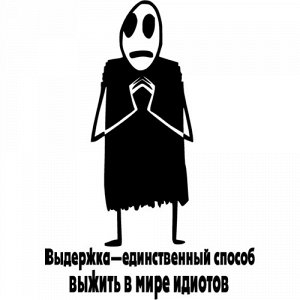 Выдержка—единственный способ выжить в мире идиотов